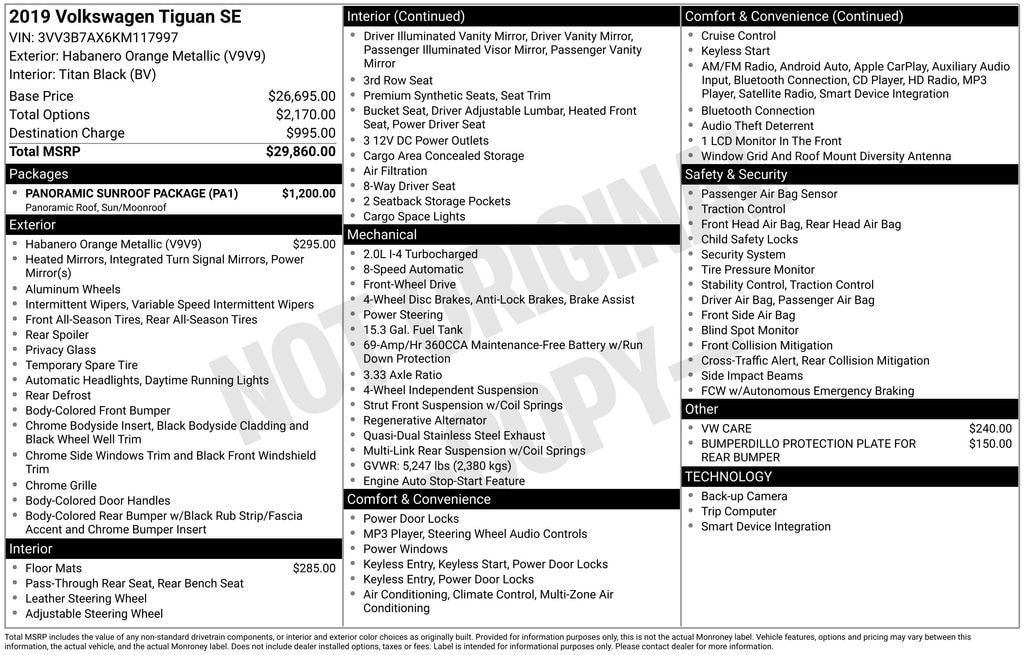 2019 Volkswagen Tiguan SE
VIN: 3VV3B7AX6KM117997
Exterior: Habanero Orange Metallic (V9V9)
Interior: Titan Black (BV)

| | |
|---|---|
| Base Price | $26,695.00 |
| Total Options | $2,170.00 |
| Destination Charge | $995.00 |
| Total MSRP | $29,860.00 |

Packages
- PANORAMIC SUNROOF PACKAGE (PA1) $1,200.00
Panoramic Roof, Sun/Moonroof

Exterior
- Habanero Orange Metallic (V9V9) $295.00
- Heated Mirrors, Integrated Turn Signal Mirrors, Power Mirror(s)
- Aluminum Wheels
- Intermittent Wipers, Variable Speed Intermittent Wipers
- Front All-Season Tires, Rear All-Season Tires
- Rear Spoiler
- Privacy Glass
- Temporary Spare Tire
- Automatic Headlights, Daytime Running Lights
- Rear Defrost
- Body-Colored Front Bumper
- Chrome Bodyside Insert, Black Bodyside Cladding and Black Wheel Well Trim
- Chrome Side Windows Trim and Black Front Windshield Trim
- Chrome Grille
- Body-Colored Door Handles
- Body-Colored Rear Bumper w/Black Rub Strip/Fascia Accent and Chrome Bumper Insert

Interior
- Floor Mats $285.00
- Pass-Through Rear Seat, Rear Bench Seat
- Leather Steering Wheel
- Adjustable Steering Wheel

Interior (Continued)
- Driver Illuminated Vanity Mirror, Driver Vanity Mirror, Passenger Illuminated Visor Mirror, Passenger Vanity Mirror
- 3rd Row Seat
- Premium Synthetic Seats, Seat Trim
- Bucket Seat, Driver Adjustable Lumbar, Heated Front Seat, Power Driver Seat
- 3 12V DC Power Outlets
- Cargo Area Concealed Storage
- Air Filtration
- 8-Way Driver Seat
- 2 Seatback Storage Pockets
- Cargo Space Lights

Mechanical
- 2.0L I-4 Turbocharged
- 8-Speed Automatic
- Front-Wheel Drive
- 4-Wheel Disc Brakes, Anti-Lock Brakes, Brake Assist
- Power Steering
- 15.3 Gal. Fuel Tank
- 69-Amp/Hr 360CCA Maintenance-Free Battery w/Run Down Protection
- 3.33 Axle Ratio
- 4-Wheel Independent Suspension
- Strut Front Suspension w/Coil Springs
- Regenerative Alternator
- Quasi-Dual Stainless Steel Exhaust
- Multi-Link Rear Suspension w/Coil Springs
- GVWR: 5,247 lbs (2,380 kgs)
- Engine Auto Stop-Start Feature

Comfort & Convenience
- Power Door Locks
- MP3 Player, Steering Wheel Audio Controls
- Power Windows
- Keyless Entry, Keyless Start, Power Door Locks
- Keyless Entry, Power Door Locks
- Air Conditioning, Climate Control, Multi-Zone Air Conditioning

Comfort & Convenience (Continued)
- Cruise Control
- Keyless Start
- AM/FM Radio, Android Auto, Apple CarPlay, Auxiliary Audio Input, Bluetooth Connection, CD Player, HD Radio, MP3 Player, Satellite Radio, Smart Device Integration
- Bluetooth Connection
- Audio Theft Deterrent
- 1 LCD Monitor In The Front
- Window Grid And Roof Mount Diversity Antenna

Safety & Security
- Passenger Air Bag Sensor
- Traction Control
- Front Head Air Bag, Rear Head Air Bag
- Child Safety Locks
- Security System
- Tire Pressure Monitor
- Stability Control, Traction Control
- Driver Air Bag, Passenger Air Bag
- Front Side Air Bag
- Blind Spot Monitor
- Front Collision Mitigation
- Cross-Traffic Alert, Rear Collision Mitigation
- Side Impact Beams
- FCW w/Autonomous Emergency Braking

Other
- VW CARE $240.00
- BUMPERDILLO PROTECTION PLATE FOR REAR BUMPER $150.00

TECHNOLOGY
- Back-up Camera
- Trip Computer
- Smart Device Integration

NOT ORIGINAL COPY

Total MSRP includes the value of any non-standard drivetrain components, or interior and exterior color choices as originally built. Provided for information purposes only, this is not the actual Monroney label. Vehicle features, options and pricing may vary between this information, the actual vehicle, and the actual Monroney label. Does not include dealer installed options, taxes or fees. Label is intended for informational purposes only. Please contact dealer for more information.